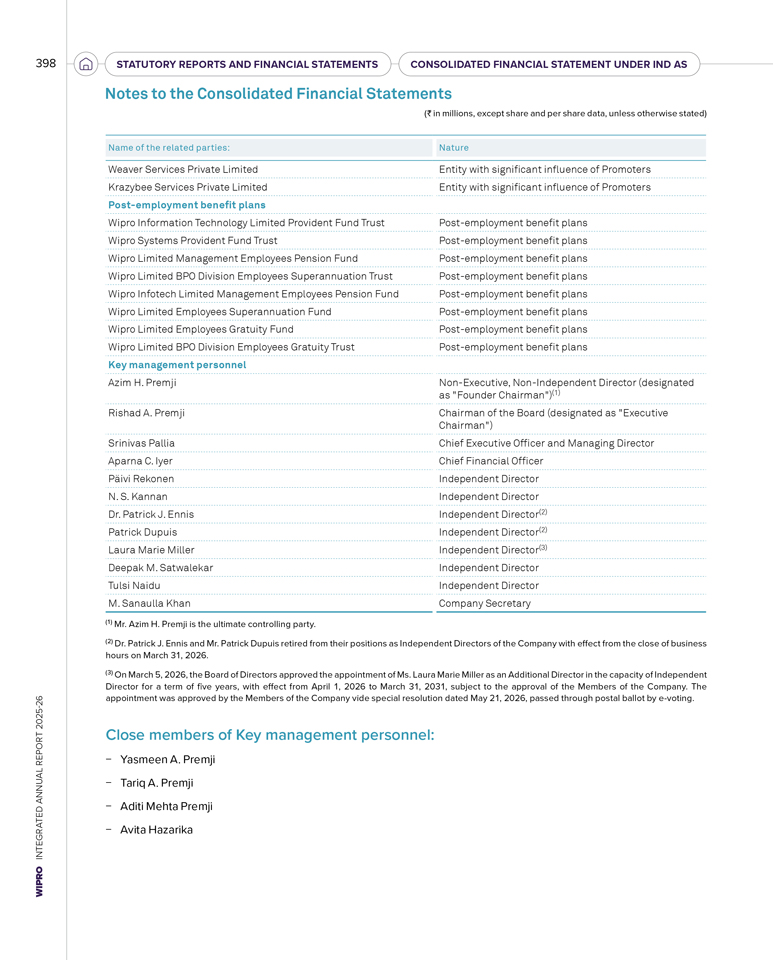 398 STATUTORY REPORTS AND FINANCIAL STATEMENTS CONSOLIDATED FINANCIAL STATEMENT UNDER IND AS

Notes to the Consolidated Financial Statements

(₹ in millions, except share and per share data, unless otherwise stated)

| Name of the related parties: | Nature |
|---|---|
| Weaver Services Private Limited | Entity with significant influence of Promoters |
| Krazybee Services Private Limited | Entity with significant influence of Promoters |
| Post-employment benefit plans | |
| Wipro Information Technology Limited Provident Fund Trust | Post-employment benefit plans |
| Wipro Systems Provident Fund Trust | Post-employment benefit plans |
| Wipro Limited Management Employees Pension Fund | Post-employment benefit plans |
| Wipro Limited BPO Division Employees Superannuation Trust | Post-employment benefit plans |
| Wipro Infotech Limited Management Employees Pension Fund | Post-employment benefit plans |
| Wipro Limited Employees Superannuation Fund | Post-employment benefit plans |
| Wipro Limited Employees Gratuity Fund | Post-employment benefit plans |
| Wipro Limited BPO Division Employees Gratuity Trust | Post-employment benefit plans |
| Key management personnel | |
| Azim H. Premji | Non-Executive, Non-Independent Director (designated as "Founder Chairman")$^{(1)}$ |
| Rishad A. Premji | Chairman of the Board (designated as "Executive Chairman") |
| Srinivas Pallia | Chief Executive Officer and Managing Director |
| Aparna C. Iyer | Chief Financial Officer |
| Päivi Rekonen | Independent Director |
| N. S. Kannan | Independent Director |
| Dr. Patrick J. Ennis | Independent Director$^{(2)}$ |
| Patrick Dupuis | Independent Director$^{(2)}$ |
| Laura Marie Miller | Independent Director$^{(3)}$ |
| Deepak M. Satwalekar | Independent Director |
| Tulsi Naidu | Independent Director |
| M. Sanaulla Khan | Company Secretary |

$^{(1)}$ Mr. Azim H. Premji is the ultimate controlling party.

$^{(2)}$ Dr. Patrick J. Ennis and Mr. Patrick Dupuis retired from their positions as Independent Directors of the Company with effect from the close of business hours on March 31, 2026.

$^{(3)}$ On March 5, 2026, the Board of Directors approved the appointment of Ms. Laura Marie Miller as an Additional Director in the capacity of Independent Director for a term of five years, with effect from April 1, 2026 to March 31, 2031, subject to the approval of the Members of the Company. The appointment was approved by the Members of the Company vide special resolution dated May 21, 2026, passed through postal ballot by e-voting.

Close members of Key management personnel:

- Yasmeen A. Premji
- Tariq A. Premji
- Aditi Mehta Premji
- Avita Hazarika

WIPRO INTEGRATED ANNUAL REPORT 2025-26